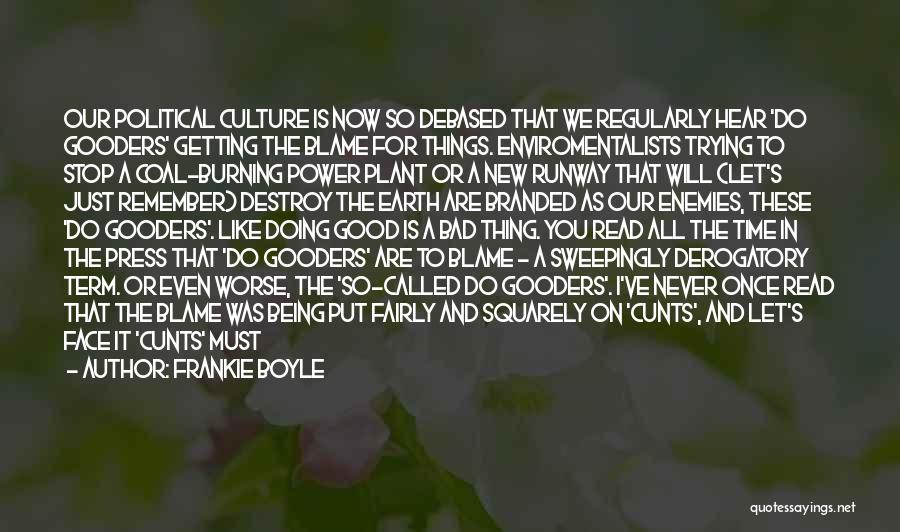 OUR POLITICAL CULTURE IS NOW SO DEBASED THAT WE REGULARLY HEAR 'DO GOODERS' GETTING THE BLAME FOR THINGS. ENVIROMENTALISTS TRYING TO STOP A COAL-BURNING POWER PLANT OR A NEW RUNWAY THAT WILL (LET'S JUST REMEMBER) DESTROY THE EARTH ARE BRANDED AS OUR ENEMIES, THESE 'DO GOODERS'. LIKE DOING GOOD IS A BAD THING. YOU READ ALL THE TIME IN THE PRESS THAT 'DO GOODERS' ARE TO BLAME - A SWEEPINGLY DEROGATORY TERM. OR EVEN WORSE, THE 'SO-CALLED DO GOODERS'. I'VE NEVER ONCE READ THAT THE BLAME WAS BEING PUT FAIRLY AND SQUARELY ON 'CUNTS', AND LET'S FACE IT 'CUNTS' MUST

- AUTHOR: FRANKIE BOYLE

quotessayings.net